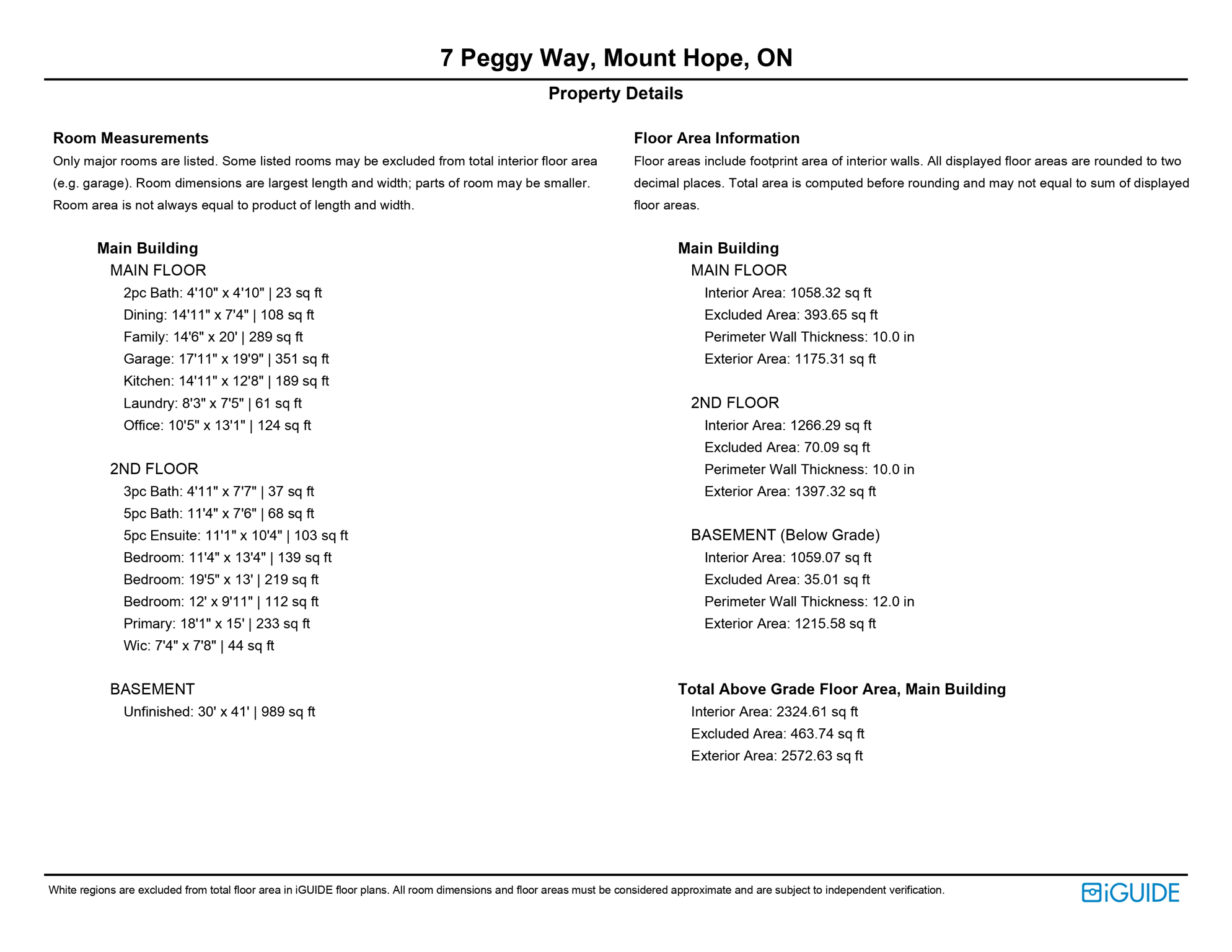 7 Peggy Way, Mount Hope, ON

Property Details

Room Measurements

Only major rooms are listed. Some listed rooms may be excluded from total interior floor area (e.g. garage). Room dimensions are largest length and width; parts of room may be smaller. Room area is not always equal to product of length and width.

Main Building
MAIN FLOOR
2pc Bath: 4'10" x 4'10" | 23 sq ft
Dining: 14'11" x 7'4" | 108 sq ft
Family: 14'6" x 20' | 289 sq ft
Garage: 17'11" x 19'9" | 351 sq ft
Kitchen: 14'11" x 12'8" | 189 sq ft
Laundry: 8'3" x 7'5" | 61 sq ft
Office: 10'5" x 13'1" | 124 sq ft

2ND FLOOR
3pc Bath: 4'11" x 7'7" | 37 sq ft
5pc Bath: 11'4" x 7'6" | 68 sq ft
5pc Ensuite: 11'1" x 10'4" | 103 sq ft
Bedroom: 11'4" x 13'4" | 139 sq ft
Bedroom: 19'5" x 13' | 219 sq ft
Bedroom: 12' x 9'11" | 112 sq ft
Primary: 18'1" x 15' | 233 sq ft
Wic: 7'4" x 7'8" | 44 sq ft

BASEMENT
Unfinished: 30' x 41' | 989 sq ft

Floor Area Information

Floor areas include footprint area of interior walls. All displayed floor areas are rounded to two decimal places. Total area is computed before rounding and may not equal to sum of displayed floor areas.

Main Building
MAIN FLOOR
Interior Area: 1058.32 sq ft
Excluded Area: 393.65 sq ft
Perimeter Wall Thickness: 10.0 in
Exterior Area: 1175.31 sq ft

2ND FLOOR
Interior Area: 1266.29 sq ft
Excluded Area: 70.09 sq ft
Perimeter Wall Thickness: 10.0 in
Exterior Area: 1397.32 sq ft

BASEMENT (Below Grade)
Interior Area: 1059.07 sq ft
Excluded Area: 35.01 sq ft
Perimeter Wall Thickness: 12.0 in
Exterior Area: 1215.58 sq ft

Total Above Grade Floor Area, Main Building
Interior Area: 2324.61 sq ft
Excluded Area: 463.74 sq ft
Exterior Area: 2572.63 sq ft

White regions are excluded from total floor area in iGUIDE floor plans. All room dimensions and floor areas must be considered approximate and are subject to independent verification.

iGUIDE